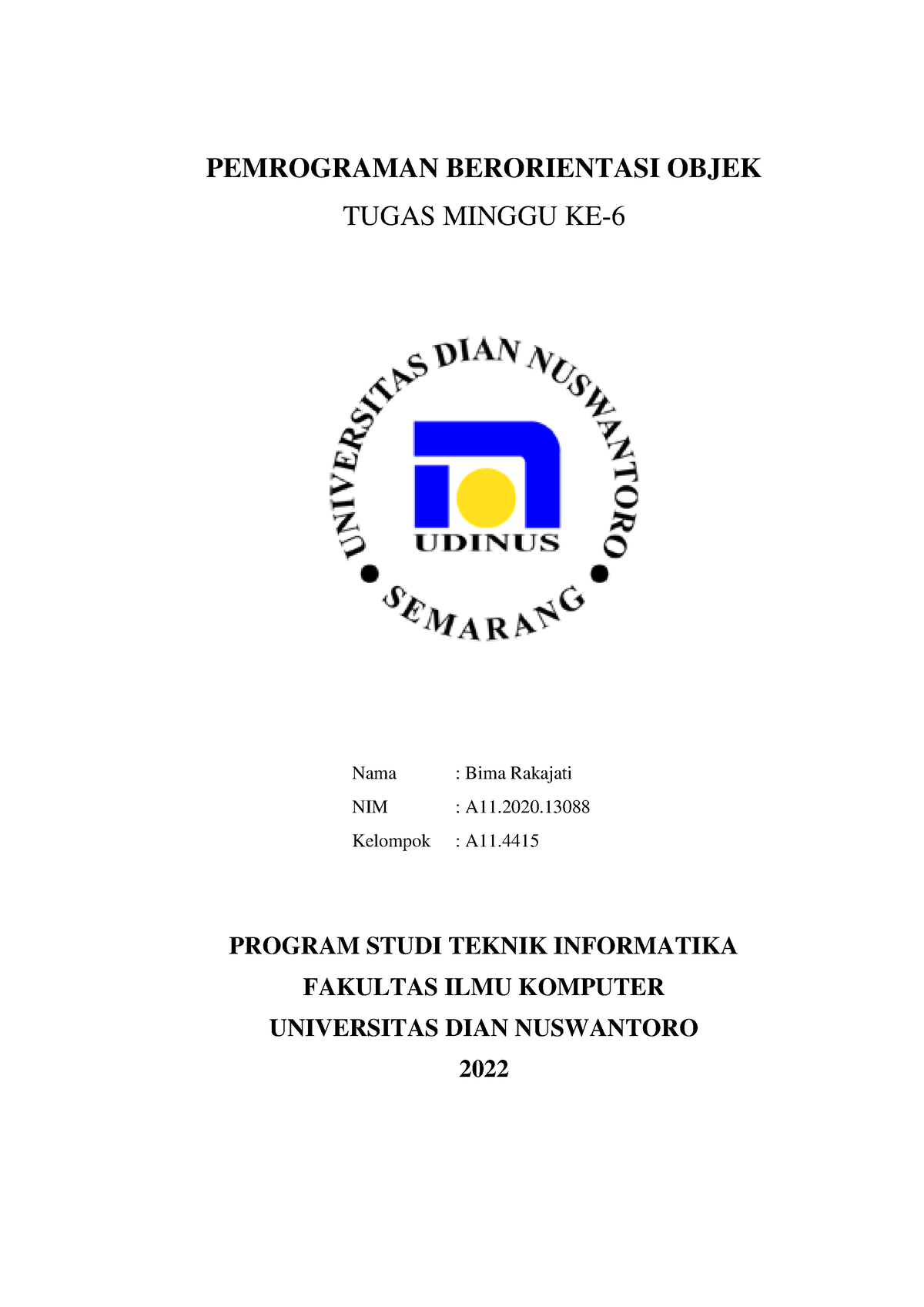 PEMROGRAMAN BERORIENTASI OBJEK

TUGAS MINGGU KE-6

UNIVERSITAS DIAN NUSWANTORO

UDINUS

SEMARANG

Nama : Bima Rakajati

NIM : A11.2020.13088

Kelompok : A11.4415

PROGRAM STUDI TEKNIK INFORMATIKA

FAKULTAS ILMU KOMPUTER

UNIVERSITAS DIAN NUSWANTORO

2022